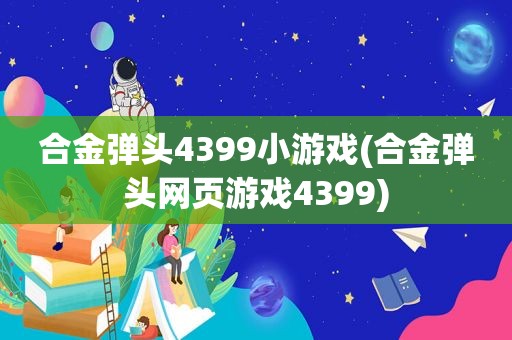 合金弹头4399小游戏(合金弹头网页游戏4399)